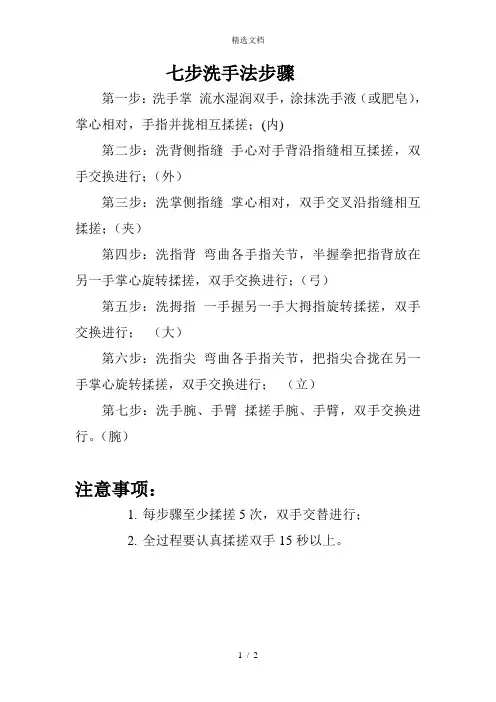 精选文档

七步洗手法步骤

第一步：洗手掌 流水湿润双手，涂抹洗手液（或肥皂），掌心相对，手指并拢相互揉搓；(内)

第二步：洗背侧指缝 手心对手背沿指缝相互揉搓，双手交换进行；（外）

第三步：洗掌侧指缝 掌心相对，双手交叉沿指缝相互揉搓；（夹）

第四步：洗指背 弯曲各手指关节，半握拳把指背放在另一手掌心旋转揉搓，双手交换进行；（弓）

第五步：洗拇指 一手握另一手大拇指旋转揉搓，双手交换进行； （大）

第六步：洗指尖 弯曲各手指关节，把指尖合拢在另一手掌心旋转揉搓，双手交换进行； （立）

第七步：洗手腕、手臂 揉搓手腕、手臂，双手交换进行。（腕）

注意事项：

1. 每步骤至少揉搓 5 次，双手交替进行；

2. 全过程要认真揉搓双手 15 秒以上。

1 / 2